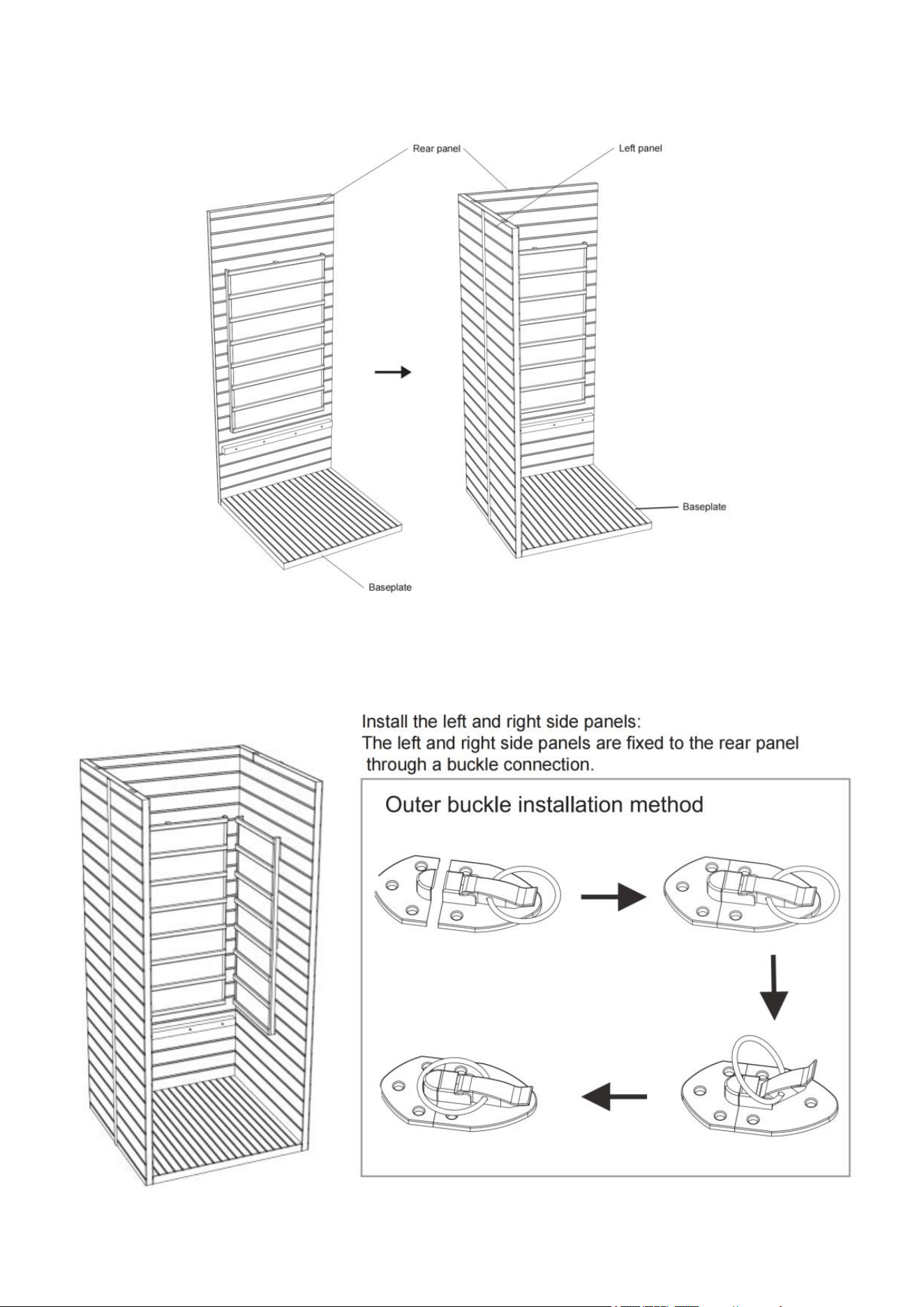 Rear panel

Left panel

Baseplate

Baseplate

Install the left and right side panels:
The left and right side panels are fixed to the rear panel through a buckle connection.

Outer buckle installation method